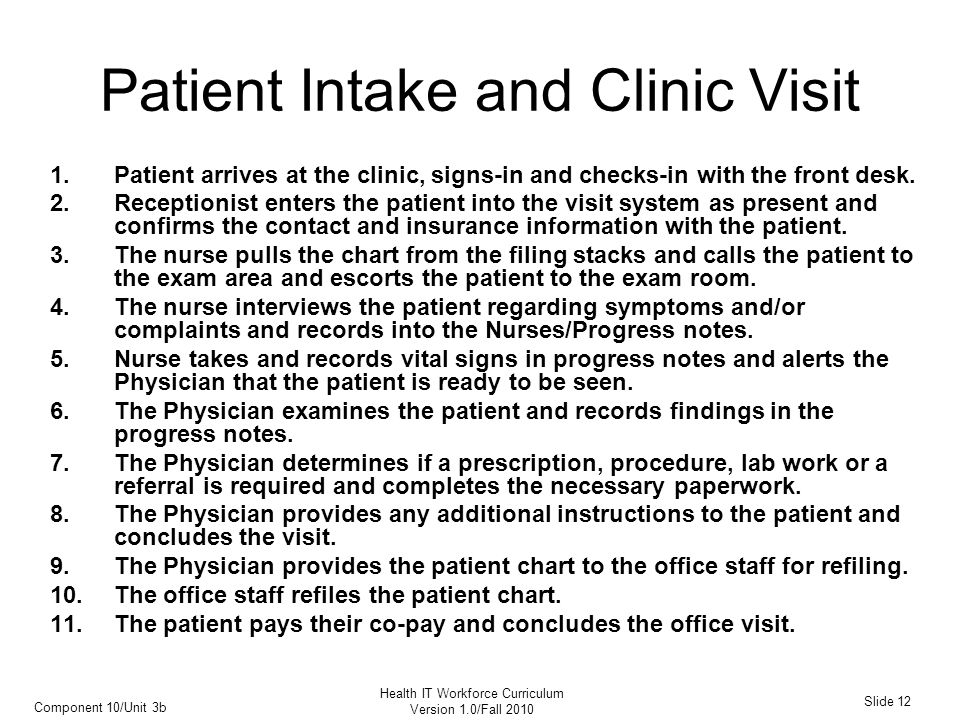 Patient Intake and Clinic Visit

1. Patient arrives at the clinic, signs-in and checks-in with the front desk.
2. Receptionist enters the patient into the visit system as present and confirms the contact and insurance information with the patient.
3. The nurse pulls the chart from the filing stacks and calls the patient to the exam area and escorts the patient to the exam room.
4. The nurse interviews the patient regarding symptoms and/or complaints and records into the Nurses/Progress notes.
5. Nurse takes and records vital signs in progress notes and alerts the Physician that the patient is ready to be seen.
6. The Physician examines the patient and records findings in the progress notes.
7. The Physician determines if a prescription, procedure, lab work or a referral is required and completes the necessary paperwork.
8. The Physician provides any additional instructions to the patient and concludes the visit.
9. The Physician provides the patient chart to the office staff for refiling.
10. The office staff refiles the patient chart.
11. The patient pays their co-pay and concludes the office visit.

Component 10/Unit 3b

Health IT Workforce Curriculum
Version 1.0/Fall 2010

Slide 12